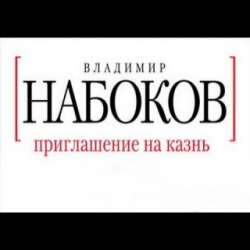 ВЛАДИМИР
НАБОКОВ
приглашение на казнь